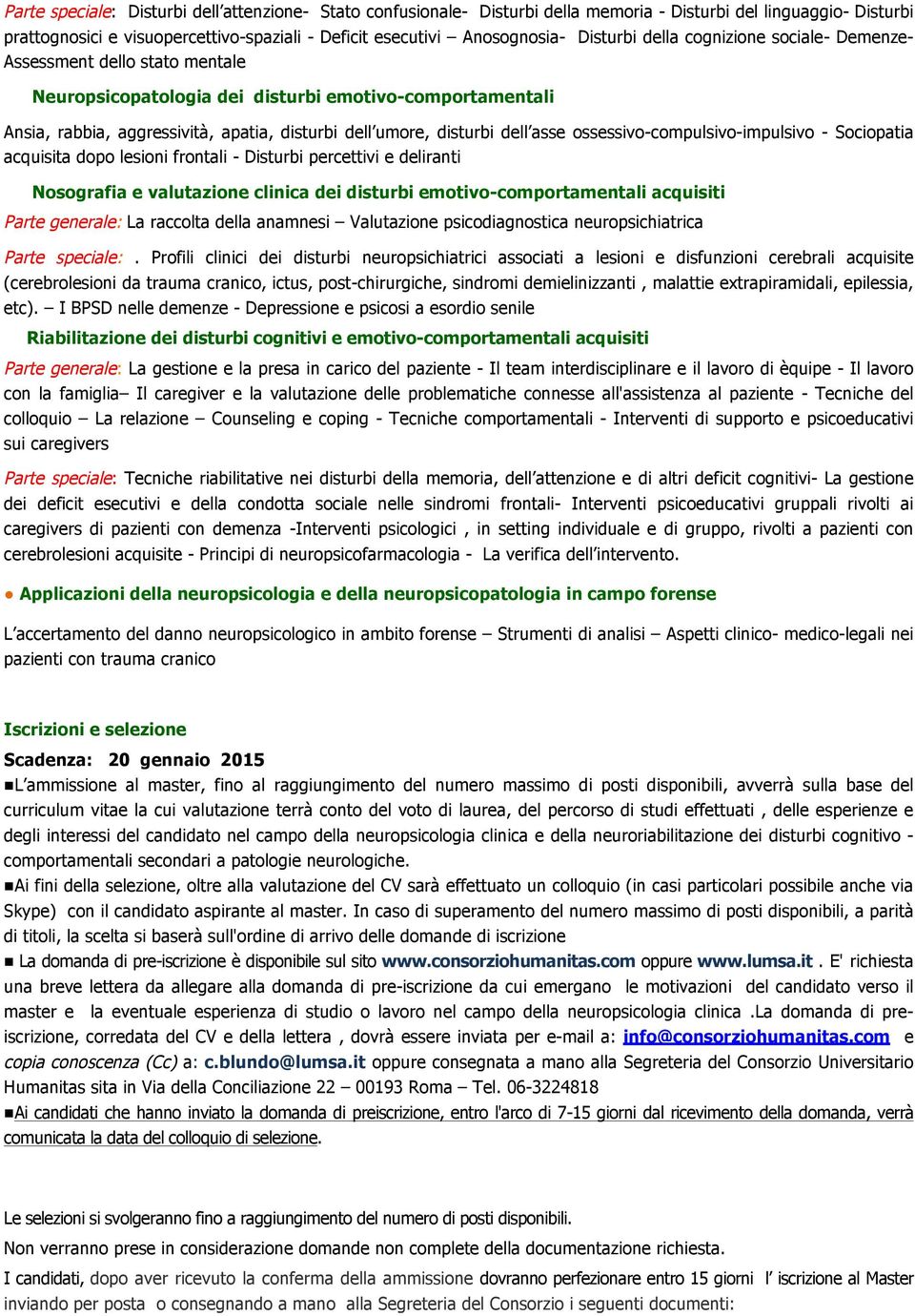 Parte speciale: Disturbi dell'attenzione- Stato confusionale- Disturbi della memoria - Disturbi del linguaggio- Disturbi prattognosici e visuopercettivo-spaziali - Deficit esecutivi – Anosognosia- Disturbi della cognizione sociale- Demenze- Assessment dello stato mentale

Neuropsicopatologia dei disturbi emotivo-comportamentali

Ansia, rabbia, aggressività, apatia, disturbi dell'umore, disturbi dell'asse ossessivo-compulsivo-impulsivo - Sociopatia acquisita dopo lesioni frontali - Disturbi percettivi e deliranti

Nosografia e valutazione clinica dei disturbi emotivo-comportamentali acquisiti

Parte generale: La raccolta della anamnesi – Valutazione psicodiagnostica neuropsichiatrica

Parte speciale: . Profili clinici dei disturbi neuropsichiatrici associati a lesioni e disfunzioni cerebrali acquisite (cerebrolesioni da trauma cranico, ictus, post-chirurgiche, sindromi demielinizzanti , malattie extrapiramidali, epilessia, etc). – I BPSD nelle demenze - Depressione e psicosi a esordio senile

Riabilitazione dei disturbi cognitivi e emotivo-comportamentali acquisiti

Parte generale: La gestione e la presa in carico del paziente - Il team interdisciplinare e il lavoro di èquipe - Il lavoro con la famiglia– Il caregiver e la valutazione delle problematiche connesse all'assistenza al paziente - Tecniche del colloquio – La relazione – Counseling e coping - Tecniche comportamentali - Interventi di supporto e psicoeducativi sui caregivers

Parte speciale: Tecniche riabilitative nei disturbi della memoria, dell'attenzione e di altri deficit cognitivi- La gestione dei deficit esecutivi e della condotta sociale nelle sindromi frontali- Interventi psicoeducativi gruppali rivolti ai caregivers di pazienti con demenza -Interventi psicologici , in setting individuale e di gruppo, rivolti a pazienti con cerebrolesioni acquisite - Principi di neuropsicofarmacologia - La verifica dell'intervento.

● Applicazioni della neuropsicologia e della neuropsicopatologia in campo forense

L'accertamento del danno neuropsicologico in ambito forense – Strumenti di analisi – Aspetti clinico- medico-legali nei pazienti con trauma cranico

Iscrizioni e selezione

Scadenza: 20 gennaio 2015

■L'ammissione al master, fino al raggiungimento del numero massimo di posti disponibili, avverrà sulla base del curriculum vitae la cui valutazione terrà conto del voto di laurea, del percorso di studi effettuati , delle esperienze e degli interessi del candidato nel campo della neuropsicologia clinica e della neuroriabilitazione dei disturbi cognitivo - comportamentali secondari a patologie neurologiche.

■Ai fini della selezione, oltre alla valutazione del CV sarà effettuato un colloquio (in casi particolari possibile anche via Skype) con il candidato aspirante al master. In caso di superamento del numero massimo di posti disponibili, a parità di titoli, la scelta si baserà sull'ordine di arrivo delle domande di iscrizione

■ La domanda di pre-iscrizione è disponibile sul sito www.consorziohumanitas.com oppure www.lumsa.it . E' richiesta una breve lettera da allegare alla domanda di pre-iscrizione da cui emergano le motivazioni del candidato verso il master e la eventuale esperienza di studio o lavoro nel campo della neuropsicologia clinica .La domanda di pre-iscrizione, corredata del CV e della lettera , dovrà essere inviata per e-mail a: info@consorziohumanitas.com e copia conoscenza (Cc) a: c.blundo@lumsa.it oppure consegnata a mano alla Segreteria del Consorzio Universitario Humanitas sita in Via della Conciliazione 22 – 00193 Roma – Tel. 06-3224818

■Ai candidati che hanno inviato la domanda di preiscrizione, entro l'arco di 7-15 giorni dal ricevimento della domanda, verrà comunicata la data del colloquio di selezione.

Le selezioni si svolgeranno fino a raggiungimento del numero di posti disponibili.

Non verranno prese in considerazione domande non complete della documentazione richiesta.

I candidati, dopo aver ricevuto la conferma della ammissione dovranno perfezionare entro 15 giorni l' iscrizione al Master inviando per posta o consegnando a mano alla Segreteria del Consorzio i seguenti documenti: